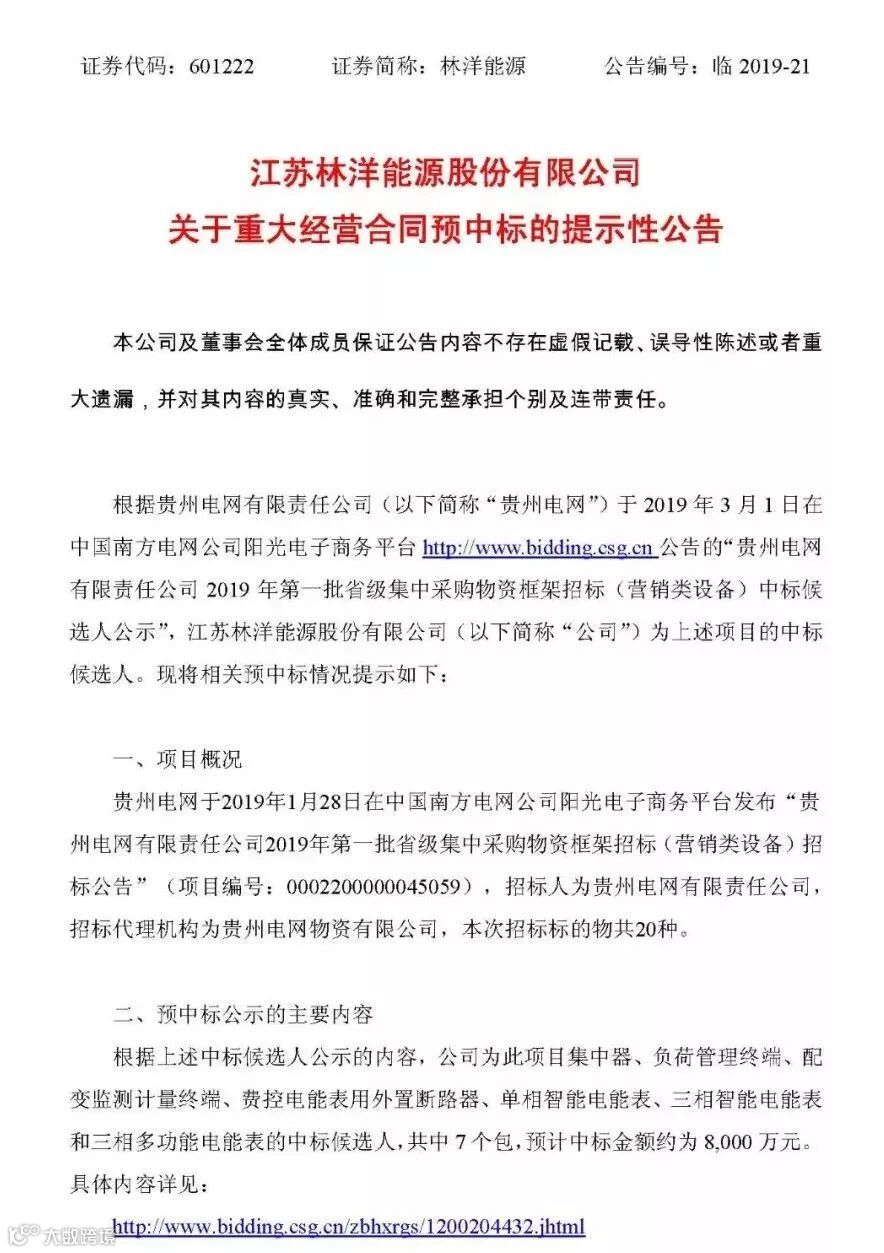 证券代码：601222　　证券简称：林洋能源　　公告编号：临 2019-21

江苏林洋能源股份有限公司
关于重大经营合同预中标的提示性公告

本公司及董事会全体成员保证公告内容不存在虚假记载、误导性陈述或者重大遗漏，并对其内容的真实、准确和完整承担个别及连带责任。

根据贵州电网有限责任公司（以下简称“贵州电网”）于 2019 年 3 月 1 日在中国南方电网公司阳光电子商务平台 http://www.bidding.csg.cn 公告的“贵州电网有限责任公司 2019 年第一批省级集中采购物资框架招标（营销类设备）中标候选人公示”，江苏林洋能源股份有限公司（以下简称“公司”）为上述项目的中标候选人。现将相关预中标情况提示如下：

一、项目概况

贵州电网于2019年1月28日在中国南方电网公司阳光电子商务平台发布“贵州电网有限责任公司2019年第一批省级集中采购物资框架招标（营销类设备）招标公告”（项目编号：0002200000045059），招标人为贵州电网有限责任公司，招标代理机构为贵州电网物资有限公司，本次招标标的物共20种。

二、预中标公示的主要内容

根据上述中标候选人公示的内容，公司为此项目集中器、负荷管理终端、配变监测计量终端、费控电能表用外置断路器、单相智能电能表、三相智能电能表和三相多功能电能表的中标候选人，共中 7 个包，预计中标金额约为 8,000 万元。具体内容详见：

http://www.bidding.csg.cn/zbhxrgs/1200204432.jhtml

大数跨境